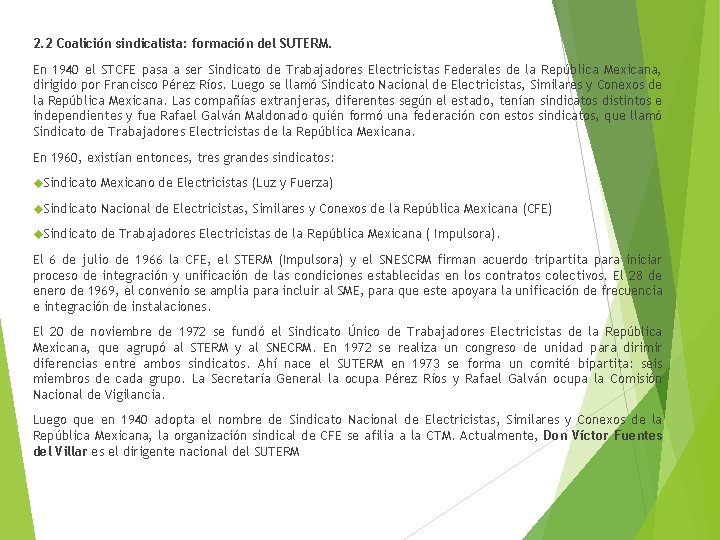 2.2 Coalición sindicalista: formación del SUTERM.

En 1940 el STCFE pasa a ser Sindicato de Trabajadores Electricistas Federales de la República Mexicana, dirigido por Francisco Pérez Ríos. Luego se llamó Sindicato Nacional de Electricistas, Similares y Conexos de la República Mexicana. Las compañías extranjeras, diferentes según el estado, tenían sindicatos distintos e independientes y fue Rafael Galván Maldonado quién formó una federación con estos sindicatos, que llamó Sindicato de Trabajadores Electricistas de la República Mexicana.

En 1960, existían entonces, tres grandes sindicatos:

Sindicato Mexicano de Electricistas (Luz y Fuerza)

Sindicato Nacional de Electricistas, Similares y Conexos de la República Mexicana (CFE)

Sindicato de Trabajadores Electricistas de la República Mexicana ( Impulsora).

El 6 de julio de 1966 la CFE, el STERM (Impulsora) y el SNESCRM firman acuerdo tripartita para iniciar proceso de integración y unificación de las condiciones establecidas en los contratos colectivos. El 28 de enero de 1969, el convenio se amplia para incluir al SME, para que este apoyara la unificación de frecuencia e integración de instalaciones.

El 20 de noviembre de 1972 se fundó el Sindicato Único de Trabajadores Electricistas de la República Mexicana, que agrupó al STERM y al SNECRM. En 1972 se realiza un congreso de unidad para dirimir diferencias entre ambos sindicatos. Ahí nace el SUTERM en 1973 se forma un comité bipartita: seis miembros de cada grupo. La Secretaría General la ocupa Pérez Ríos y Rafael Galván ocupa la Comisión Nacional de Vigilancia.

Luego que en 1940 adopta el nombre de Sindicato Nacional de Electricistas, Similares y Conexos de la República Mexicana, la organización sindical de CFE se afilia a la CTM. Actualmente, Don Víctor Fuentes del Villar es el dirigente nacional del SUTERM